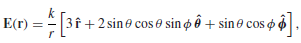 $\mathbf{E}(\mathbf{r}) = \frac{k}{r}\left[3\,\hat{\mathbf{r}} + 2\sin\theta\cos\theta\sin\phi\,\hat{\boldsymbol{\theta}} + \sin\theta\cos\phi\,\hat{\boldsymbol{\phi}}\right],$